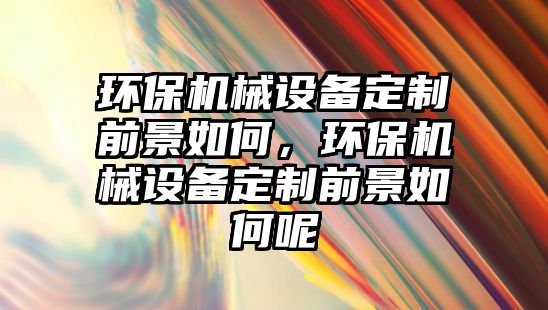 环保机械设备定制前景如何，环保机械设备定制前景如何呢